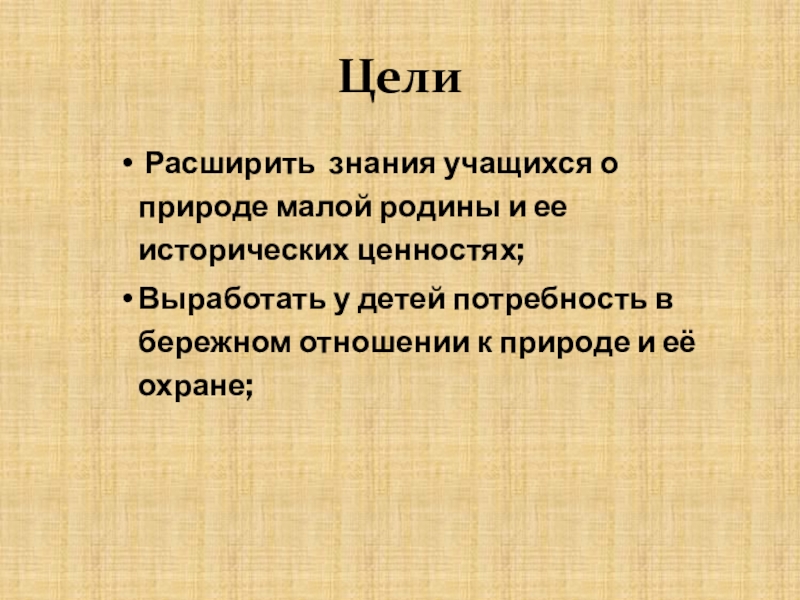 Цели

• Расширить знания учащихся о природе малой родины и ее исторических ценностях;
• Выработать у детей потребность в бережном отношении к природе и её охране;